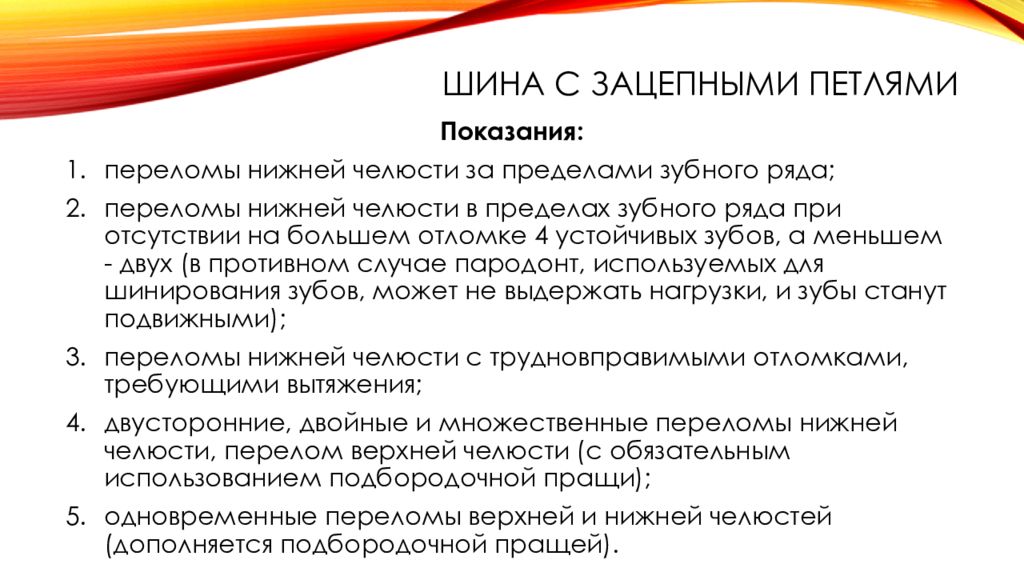 ШИНА С ЗАЦЕПНЫМИ ПЕТЛЯМИ

Показания:

1. переломы нижней челюсти за пределами зубного ряда;
2. переломы нижней челюсти в пределах зубного ряда при отсутствии на большем отломке 4 устойчивых зубов, а меньшем - двух (в противном случае пародонт, используемых для шинирования зубов, может не выдержать нагрузки, и зубы станут подвижными);
3. переломы нижней челюсти с трудновправимыми отломками, требующими вытяжения;
4. двусторонние, двойные и множественные переломы нижней челюсти, перелом верхней челюсти (с обязательным использованием подбородочной пращи);
5. одновременные переломы верхней и нижней челюстей (дополняется подбородочной пращей).